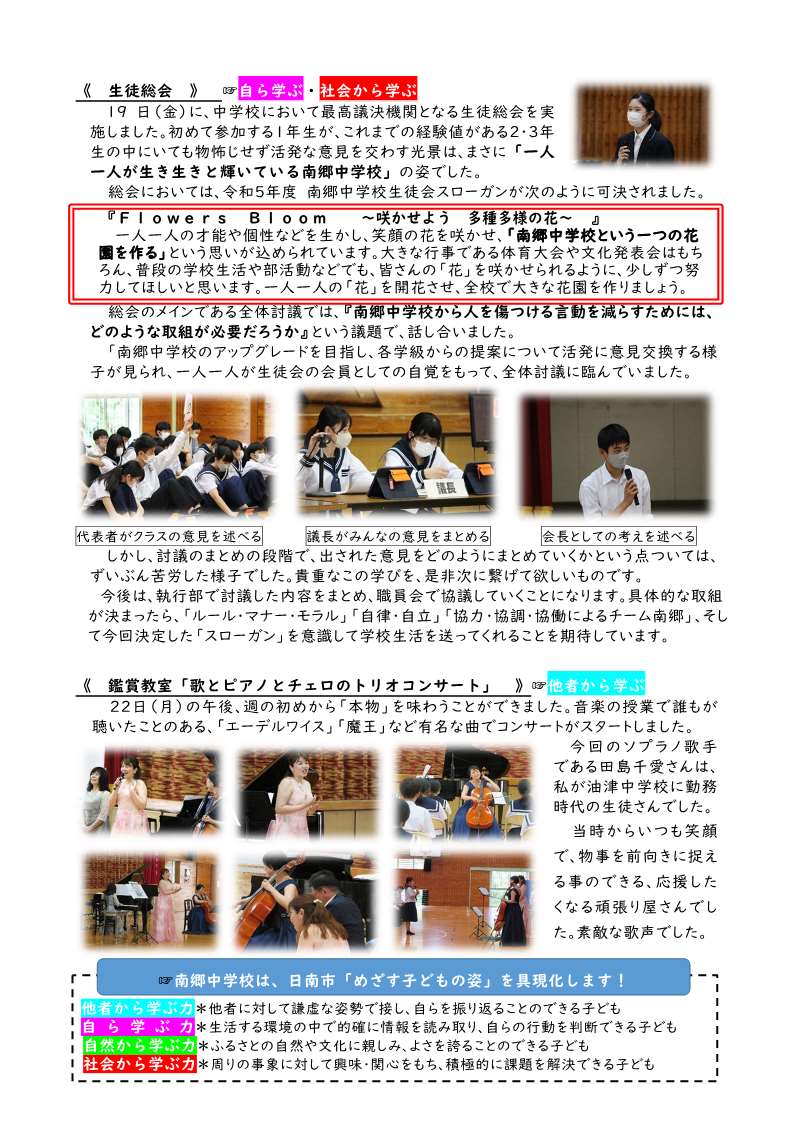 《　生徒総会　》 ☞自ら学ぶ・社会から学ぶ

19 日（金）に、中学校において最高議決機関となる生徒総会を実施しました。初めて参加する1年生が、これまでの経験値がある2・3年生の中にいても物怖じせず活発な意見を交わす光景は、まさに「一人一人が生き生きと輝いている南郷中学校」の姿でした。

総会においては、令和5年度　南郷中学校生徒会スローガンが次のように可決されました。

『Flowers Bloom　～咲かせよう　多種多様の花～　』

一人一人の才能や個性などを生かし、笑顔の花を咲かせ、「南郷中学校という一つの花園を作る」という思いが込められています。大きな行事である体育大会や文化発表会はもちろん、普段の学校生活や部活動などでも、皆さんの「花」を咲かせられるように、少しずつ努力してほしいと思います。一人一人の「花」を開花させ、全校で大きな花園を作りましょう。

総会のメインである全体討議では、『南郷中学校から人を傷つける言動を減らすためには、どのような取組が必要だろうか』という議題で、話し合いました。

「南郷中学校のアップグレードを目指し、各学級からの提案について活発に意見交換する様子が見られ、一人一人が生徒会の会員としての自覚をもって、全体討議に臨んでいました。

議長

代表者がクラスの意見を述べる

議長がみんなの意見をまとめる

会長としての考えを述べる

しかし、討議のまとめの段階で、出された意見をどのようにまとめていくかという点ついては、ずいぶん苦労した様子でした。貴重なこの学びを、是非次に繋げて欲しいものです。

今後は、執行部で討議した内容をまとめ、職員会で協議していくことになります。具体的な取組が決まったら、「ルール・マナー・モラル」「自律・自立」「協力・協調・協働によるチーム南郷」、そして今回決定した「スローガン」を意識して学校生活を送ってくれることを期待しています。

《　鑑賞教室「歌とピアノとチェロのトリオコンサート」　》☞他者から学ぶ

22日（月）の午後、週の初めから「本物」を味わうことができました。音楽の授業で誰もが聴いたことのある、「エーデルワイス」「魔王」など有名な曲でコンサートがスタートしました。

今回のソプラノ歌手である田島千愛さんは、私が油津中学校に勤務時代の生徒さんでした。

当時からいつも笑顔で、物事を前向きに捉える事のできる、応援したくなる頑張り屋さんでした。素敵な歌声でした。

☞南郷中学校は、日南市「めざす子どもの姿」を具現化します！

他者から学ぶ力＊他者に対して謙虚な姿勢で接し、自らを振り返ることのできる子ども
自ら学ぶ力＊生活する環境の中で的確に情報を読み取り、自らの行動を判断できる子ども
自然から学ぶ力＊ふるさとの自然や文化に親しみ、よさを誇ることのできる子ども
社会から学ぶ力＊周りの事象に対して興味・関心をもち、積極的に課題を解決できる子ども